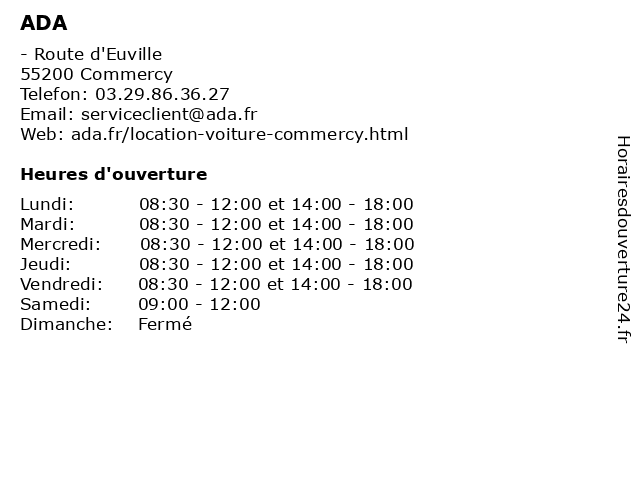 ADA

- Route d'Euville
55200 Commercy
Telefon: 03.29.86.36.27
Email: serviceclient@ada.fr
Web: ada.fr/location-voiture-commercy.html

Heures d'ouverture

| | |
|---|---|
| Lundi: | 08:30 - 12:00 et 14:00 - 18:00 |
| Mardi: | 08:30 - 12:00 et 14:00 - 18:00 |
| Mercredi: | 08:30 - 12:00 et 14:00 - 18:00 |
| Jeudi: | 08:30 - 12:00 et 14:00 - 18:00 |
| Vendredi: | 08:30 - 12:00 et 14:00 - 18:00 |
| Samedi: | 09:00 - 12:00 |
| Dimanche: | Fermé |

Horairesdouverture24.fr